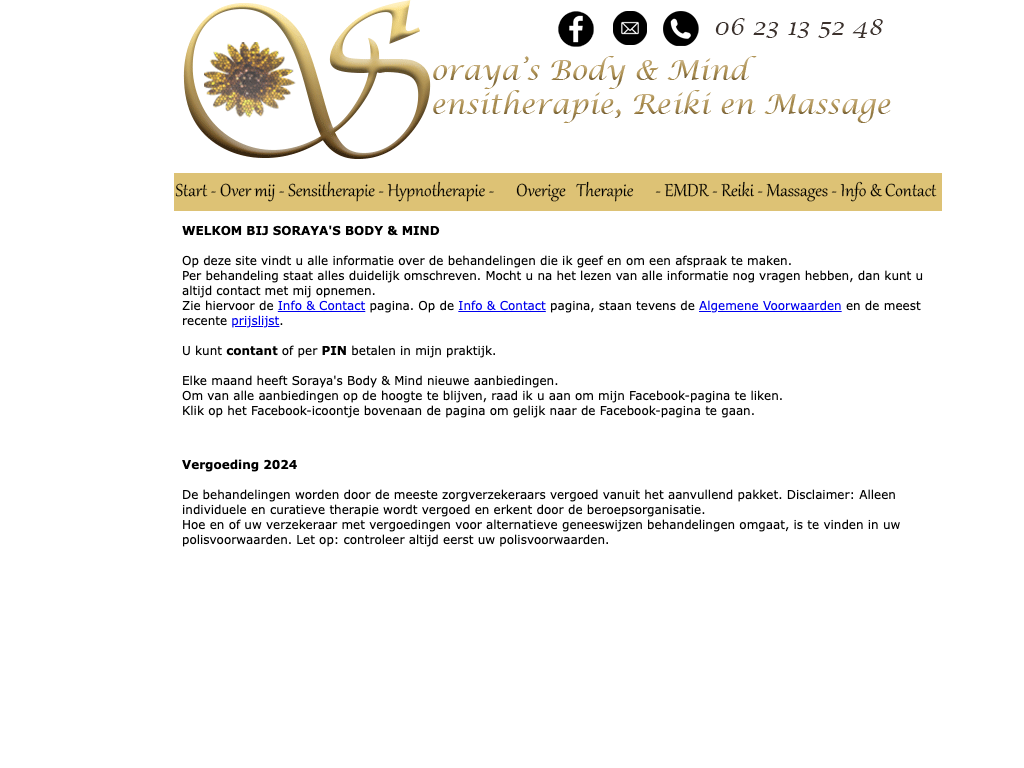 06 23 13 52 48

Soraya's Body & Mind
Sensitherapie, Reiki en Massage

Start - Over mij - Sensitherapie - Hypnotherapie - Overige Therapie - EMDR - Reiki - Massages - Info & Contact

WELKOM BIJ SORAYA'S BODY & MIND

Op deze site vindt u alle informatie over de behandelingen die ik geef en om een afspraak te maken.
Per behandeling staat alles duidelijk omschreven. Mocht u na het lezen van alle informatie nog vragen hebben, dan kunt u altijd contact met mij opnemen.
Zie hiervoor de Info & Contact pagina. Op de Info & Contact pagina, staan tevens de Algemene Voorwaarden en de meest recente prijslijst.

U kunt contant of per PIN betalen in mijn praktijk.

Elke maand heeft Soraya's Body & Mind nieuwe aanbiedingen.
Om van alle aanbiedingen op de hoogte te blijven, raad ik u aan om mijn Facebook-pagina te liken.
Klik op het Facebook-icoontje bovenaan de pagina om gelijk naar de Facebook-pagina te gaan.

Vergoeding 2024

De behandelingen worden door de meeste zorgverzekeraars vergoed vanuit het aanvullend pakket. Disclaimer: Alleen individuele en curatieve therapie wordt vergoed en erkent door de beroepsorganisatie.
Hoe en of uw verzekeraar met vergoedingen voor alternatieve geneeswijzen behandelingen omgaat, is te vinden in uw polisvoorwaarden. Let op: controleer altijd eerst uw polisvoorwaarden.